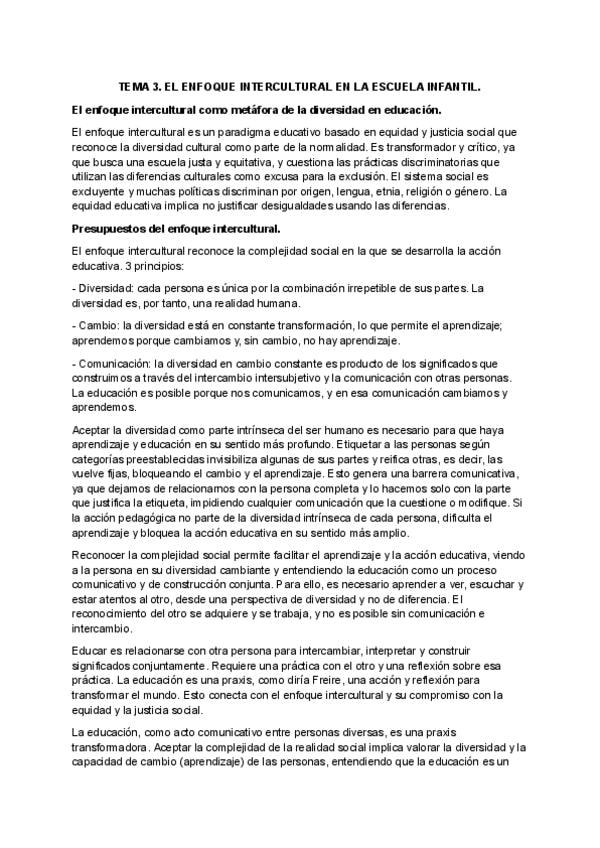 TEMA 3. EL ENFOQUE INTERCULTURAL EN LA ESCUELA INFANTIL.

El enfoque intercultural como metáfora de la diversidad en educación.

El enfoque intercultural es un paradigma educativo basado en equidad y justicia social que reconoce la diversidad cultural como parte de la normalidad. Es transformador y crítico, ya que busca una escuela justa y equitativa, y cuestiona las prácticas discriminatorias que utilizan las diferencias culturales como excusa para la exclusión. El sistema social es excluyente y muchas políticas discriminan por origen, lengua, etnia, religión o género. La equidad educativa implica no justificar desigualdades usando las diferencias.

Presupuestos del enfoque intercultural.

El enfoque intercultural reconoce la complejidad social en la que se desarrolla la acción educativa. 3 principios:

- Diversidad: cada persona es única por la combinación irrepetible de sus partes. La diversidad es, por tanto, una realidad humana.

- Cambio: la diversidad está en constante transformación, lo que permite el aprendizaje; aprendemos porque cambiamos y, sin cambio, no hay aprendizaje.

- Comunicación: la diversidad en cambio constante es producto de los significados que construimos a través del intercambio intersubjetivo y la comunicación con otras personas. La educación es posible porque nos comunicamos, y en esa comunicación cambiamos y aprendemos.

Aceptar la diversidad como parte intrínseca del ser humano es necesario para que haya aprendizaje y educación en su sentido más profundo. Etiquetar a las personas según categorías preestablecidas invisibiliza algunas de sus partes y reifica otras, es decir, las vuelve fijas, bloqueando el cambio y el aprendizaje. Esto genera una barrera comunicativa, ya que dejamos de relacionarnos con la persona completa y lo hacemos solo con la parte que justifica la etiqueta, impidiendo cualquier comunicación que la cuestione o modifique. Si la acción pedagógica no parte de la diversidad intrínseca de cada persona, dificulta el aprendizaje y bloquea la acción educativa en su sentido más amplio.

Reconocer la complejidad social permite facilitar el aprendizaje y la acción educativa, viendo a la persona en su diversidad cambiante y entendiendo la educación como un proceso comunicativo y de construcción conjunta. Para ello, es necesario aprender a ver, escuchar y estar atentos al otro, desde una perspectiva de diversidad y no de diferencia. El reconocimiento del otro se adquiere y se trabaja, y no es posible sin comunicación e intercambio.

Educar es relacionarse con otra persona para intercambiar, interpretar y construir significados conjuntamente. Requiere una práctica con el otro y una reflexión sobre esa práctica. La educación es una praxis, como diría Freire, una acción y reflexión para transformar el mundo. Esto conecta con el enfoque intercultural y su compromiso con la equidad y la justicia social.

La educación, como acto comunicativo entre personas diversas, es una praxis transformadora. Aceptar la complejidad de la realidad social implica valorar la diversidad y la capacidad de cambio (aprendizaje) de las personas, entendiendo que la educación es un